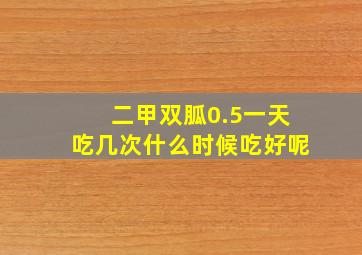 二甲双胍0.5一天
吃几次什么时候吃好呢